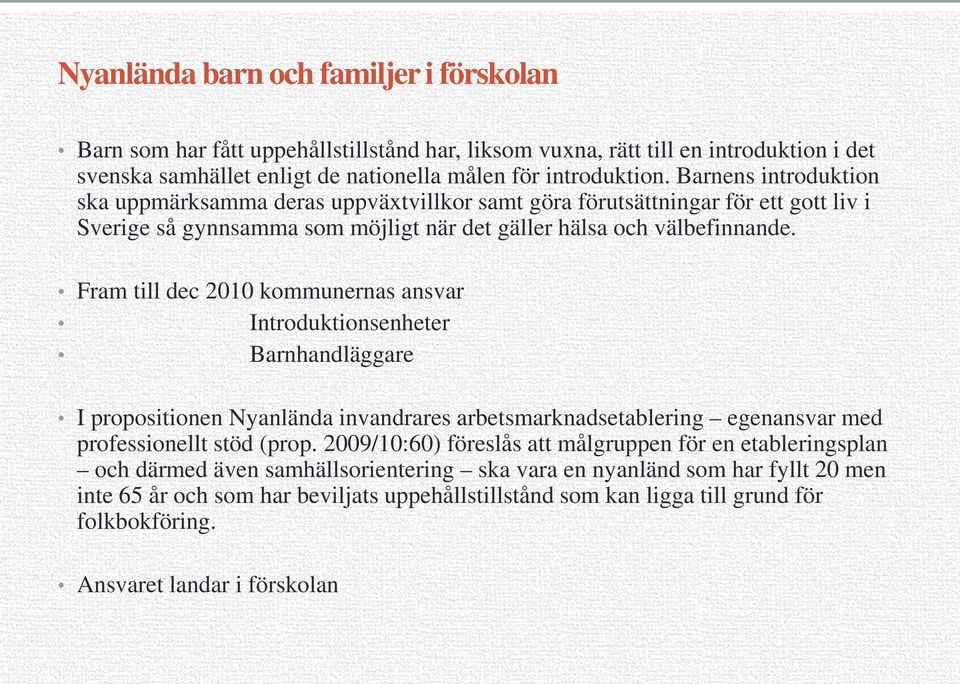 Nyanlända barn och familjer i förskolan

• Barn som har fått uppehållstillstånd har, liksom vuxna, rätt till en introduktion i det svenska samhället enligt de nationella målen för introduktion. Barnens introduktion ska uppmärksamma deras uppväxtvillkor samt göra förutsättningar för ett gott liv i Sverige så gynnsamma som möjligt när det gäller hälsa och välbefinnande.

• Fram till dec 2010 kommunernas ansvar
• Introduktionsenheter
• Barnhandläggare

• I propositionen Nyanlända invandrares arbetsmarknadsetablering – egenansvar med professionellt stöd (prop. 2009/10:60) föreslås att målgruppen för en etableringsplan – och därmed även samhällsorientering – ska vara en nyanländ som har fyllt 20 men inte 65 år och som har beviljats uppehållstillstånd som kan ligga till grund för folkbokföring.

• Ansvaret landar i förskolan